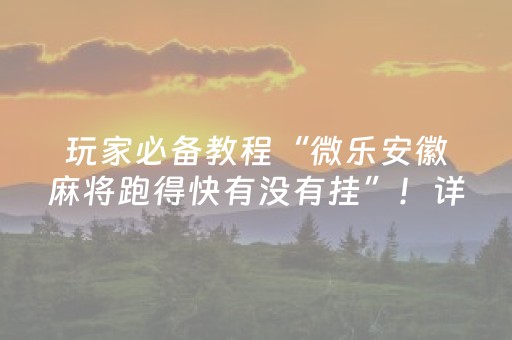 玩家必备教程“微乐安徽麻将跑得快有没有挂”！详